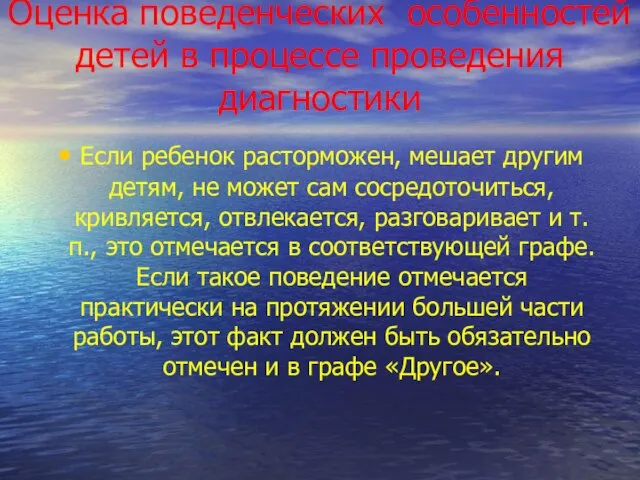 Оценка поведенческих особенностей детей в процессе проведения диагностики

• Если ребенок расторможен, мешает другим детям, не может сам сосредоточиться, кривляется, отвлекается, разговаривает и т. п., это отмечается в соответствующей графе. Если такое поведение отмечается практически на протяжении большей части работы, этот факт должен быть обязательно отмечен и в графе «Другое».